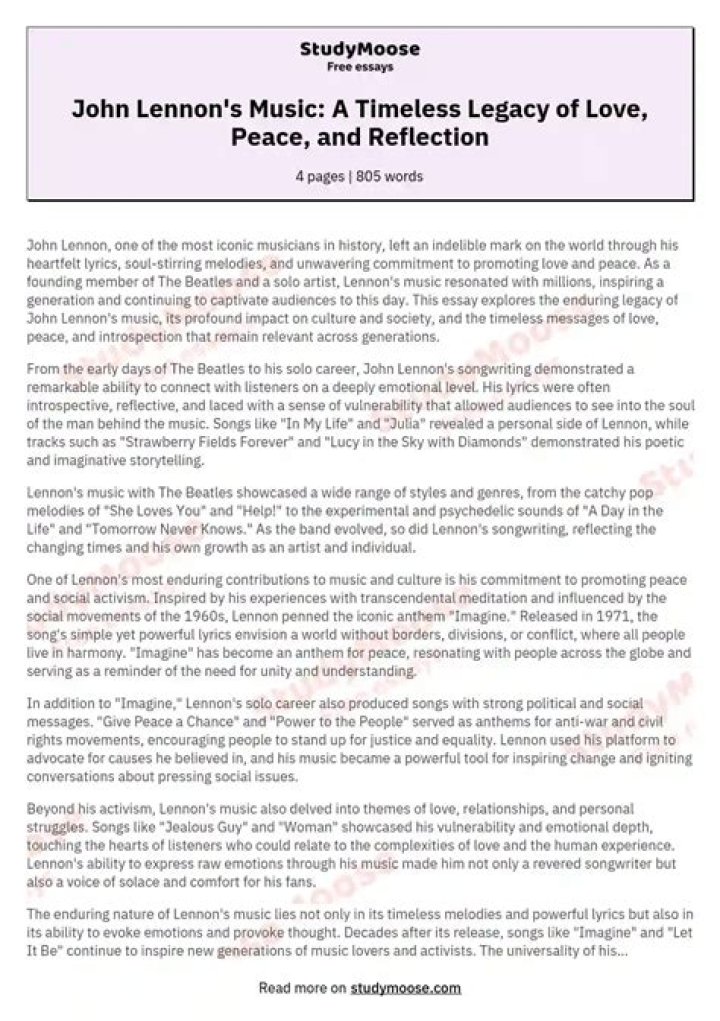 StudyMoose
Free essays

John Lennon's Music: A Timeless Legacy of Love, Peace, and Reflection

4 pages | 805 words

John Lennon, one of the most iconic musicians in history, left an indelible mark on the world through his heartfelt lyrics, soul-stirring melodies, and unwavering commitment to promoting love and peace. As a founding member of The Beatles and a solo artist, Lennon's music resonated with millions, inspiring a generation and continuing to captivate audiences to this day. This essay explores the enduring legacy of John Lennon's music, its profound impact on culture and society, and the timeless messages of love, peace, and introspection that remain relevant across generations.

From the early days of The Beatles to his solo career, John Lennon's songwriting demonstrated a remarkable ability to connect with listeners on a deeply emotional level. His lyrics were often introspective, reflective, and laced with a sense of vulnerability that allowed audiences to see into the soul of the man behind the music. Songs like "In My Life" and "Julia" revealed a personal side of Lennon, while tracks such as "Strawberry Fields Forever" and "Lucy in the Sky with Diamonds" demonstrated his poetic and imaginative storytelling.

Lennon's music with The Beatles showcased a wide range of styles and genres, from the catchy pop melodies of "She Loves You" and "Help!" to the experimental and psychedelic sounds of "A Day in the Life" and "Tomorrow Never Knows." As the band evolved, so did Lennon's songwriting, reflecting the changing times and his own growth as an artist and individual.

One of Lennon's most enduring contributions to music and culture is his commitment to promoting peace and social activism. Inspired by his experiences with transcendental meditation and influenced by the social movements of the 1960s, Lennon penned the iconic anthem "Imagine." Released in 1971, the song's simple yet powerful lyrics envision a world without borders, divisions, or conflict, where all people live in harmony. "Imagine" has become an anthem for peace, resonating with people across the globe and serving as a reminder of the need for unity and understanding.

In addition to "Imagine," Lennon's solo career also produced songs with strong political and social messages. "Give Peace a Chance" and "Power to the People" served as anthems for anti-war and civil rights movements, encouraging people to stand up for justice and equality. Lennon used his platform to advocate for causes he believed in, and his music became a powerful tool for inspiring change and igniting conversations about pressing social issues.

Beyond his activism, Lennon's music also delved into themes of love, relationships, and personal struggles. Songs like "Jealous Guy" and "Woman" showcased his vulnerability and emotional depth, touching the hearts of listeners who could relate to the complexities of love and the human experience. Lennon's ability to express raw emotions through his music made him not only a revered songwriter but also a voice of solace and comfort for his fans.

The enduring nature of Lennon's music lies not only in its timeless melodies and powerful lyrics but also in its ability to evoke emotions and provoke thought. Decades after its release, songs like "Imagine" and "Let It Be" continue to inspire new generations of music lovers and activists. The universality of his...

Read more on studymoose.com